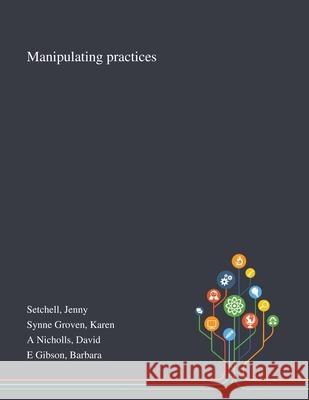 Manipulating practices

Setchell, Jenny
Synne Groven, Karen
A Nicholls, David
E Gibson, Barbara

Kraina Książek